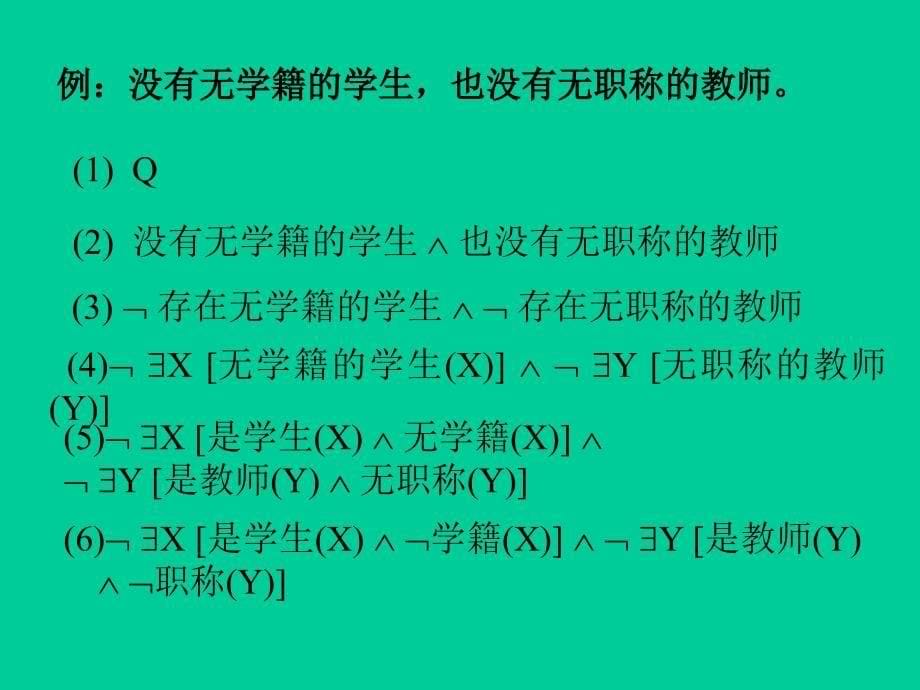 例：没有无学籍的学生，也没有无职称的教师。

(1) Q

(2) 没有无学籍的学生 $\wedge$ 也没有无职称的教师

(3) $\neg$ 存在无学籍的学生 $\wedge$ $\neg$ 存在无职称的教师

(4)$\neg$ $\exists$X [无学籍的学生(X)] $\wedge$ $\neg$ $\exists$Y [无职称的教师(Y)]

(5)$\neg$ $\exists$X [是学生(X) $\wedge$ 无学籍(X)] $\wedge$ $\neg$ $\exists$Y [是教师(Y) $\wedge$ 无职称(Y)]

(6)$\neg$ $\exists$X [是学生(X) $\wedge$ $\neg$学籍(X)] $\wedge$ $\neg$ $\exists$Y [是教师(Y) $\wedge$ $\neg$职称(Y)]